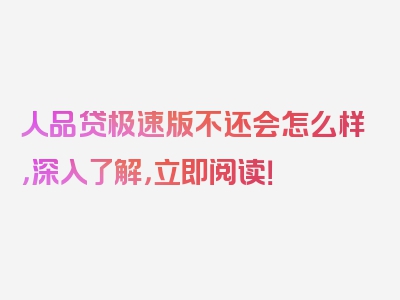 人品贷极速版不还会怎么样,深入了解,立即阅读!